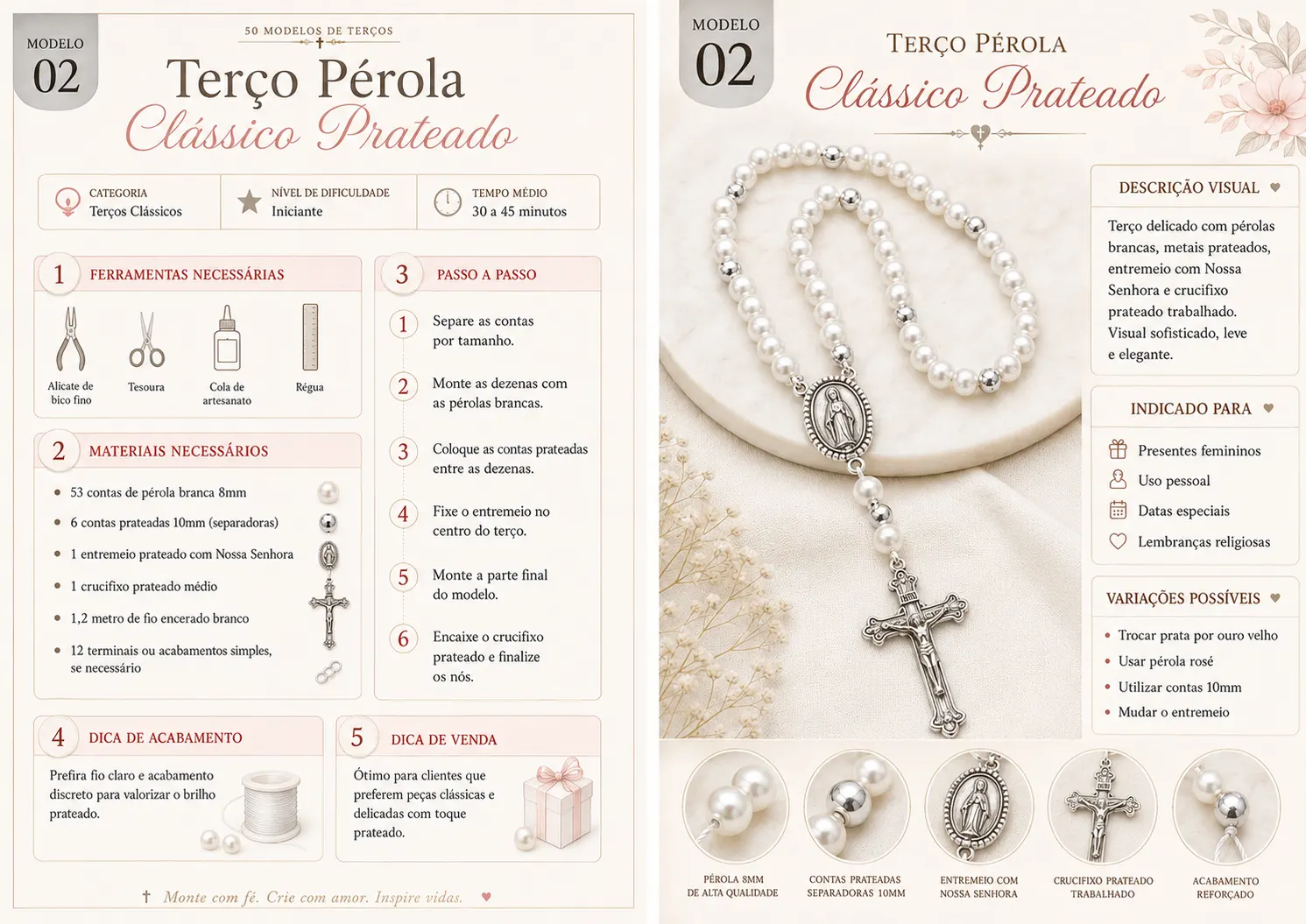 MODELO
02

50 MODELOS DE TERÇOS

Terço Pérola
Clássico Prateado

CATEGORIA
Terços Clássicos

NÍVEL DE DIFICULDADE
Iniciante

TEMPO MÉDIO
30 a 45 minutos

1 FERRAMENTAS NECESSÁRIAS

Alicate de bico fino
Tesoura
Cola de artesanato
Régua

2 MATERIAIS NECESSÁRIOS

• 53 contas de pérola branca 8mm
• 6 contas prateadas 10mm (separadoras)
• 1 entremeio prateado com Nossa Senhora
• 1 crucifixo prateado médio
• 1,2 metro de fio encerado branco
• 12 terminais ou acabamentos simples, se necessário

3 PASSO A PASSO

1 Separe as contas por tamanho.
2 Monte as dezenas com as pérolas brancas.
3 Coloque as contas prateadas entre as dezenas.
4 Fixe o entremeio no centro do terço.
5 Monte a parte final do modelo.
6 Encaixe o crucifixo prateado e finalize os nós.

4 DICA DE ACABAMENTO

Prefira fio claro e acabamento discreto para valorizar o brilho prateado.

5 DICA DE VENDA

Ótimo para clientes que preferem peças clássicas e delicadas com toque prateado.

Monte com fé. Crie com amor. Inspire vidas.

MODELO
02

TERÇO PÉROLA
Clássico Prateado

DESCRIÇÃO VISUAL

Terço delicado com pérolas brancas, metais prateados, entremeio com Nossa Senhora e crucifixo prateado trabalhado. Visual sofisticado, leve e elegante.

INDICADO PARA

Presentes femininos
Uso pessoal
Datas especiais
Lembranças religiosas

VARIAÇÕES POSSÍVEIS

• Trocar prata por ouro velho
• Usar pérola rosé
• Utilizar contas 10mm
• Mudar o entremeio

PÉROLA 8MM DE ALTA QUALIDADE
CONTAS PRATEADAS SEPARADORAS 10MM
ENTREMEIO COM NOSSA SENHORA
CRUCIFIXO PRATEADO TRABALHADO
ACABAMENTO REFORÇADO